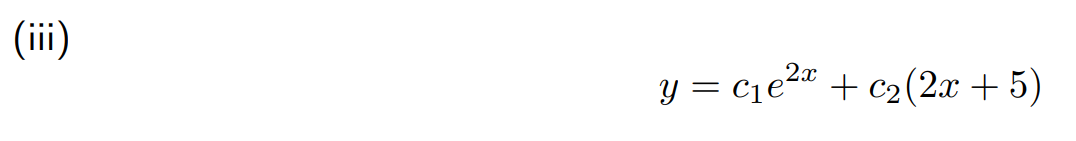 (iii)

$y = c_1e^{2x} + c_2(2x + 5)$